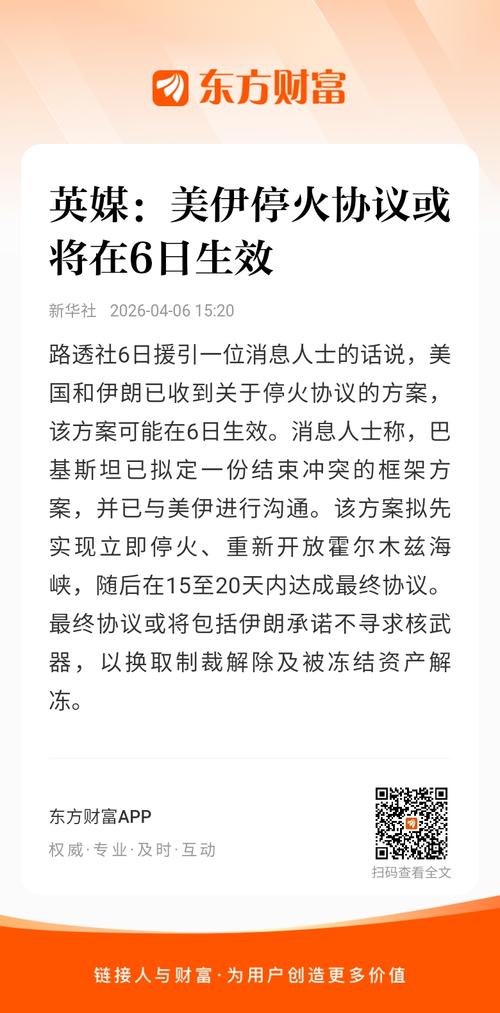 东方财富

英媒：美伊停火协议或将在6日生效

新华社 2026-04-06 15:20

路透社6日援引一位消息人士的话说，美国和伊朗已收到关于停火协议的方案，该方案可能在6日生效。消息人士称，巴基斯坦已拟定一份结束冲突的框架方案，并已与美伊进行沟通。该方案拟先实现立即停火、重新开放霍尔木兹海峡，随后在15至20天内达成最终协议。最终协议或将包括伊朗承诺不寻求核武器，以换取制裁解除及被冻结资产解冻。

东方财富APP

权威·专业·及时·互动

扫码查看全文

链接人与财富·为用户创造更多价值